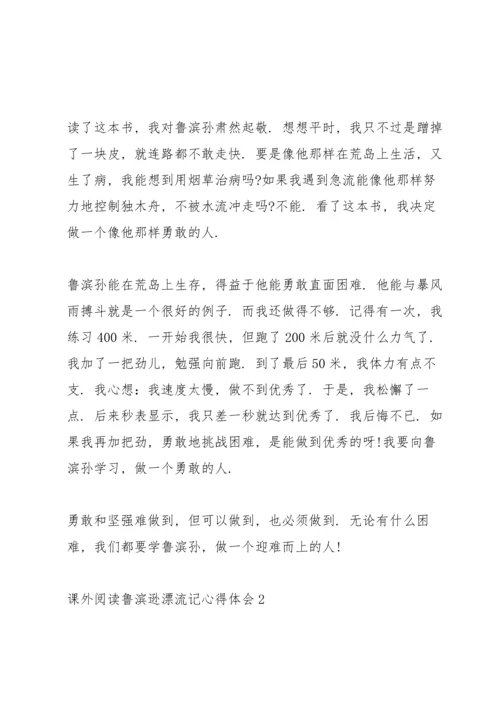 读了这本书，我对鲁滨孙肃然起敬．想想平时，我只不过是蹭掉了一块皮，就连路都不敢走快．要是像他那样在荒岛上生活，又生了病，我能想到用烟草治病吗?如果我遇到急流能像他那样努力地控制独木舟，不被水流冲走吗?不能．看了这本书，我决定做一个像他那样勇敢的人．

鲁滨孙能在荒岛上生存，得益于他能勇敢直面困难．他能与暴风雨搏斗就是一个很好的例子．而我还做得不够．记得有一次，我练习400米．一开始我很快，但跑了200米后就没什么力气了．我加了一把劲儿，勉强向前跑．到了最后50米，我体力有点不支．我心想：我速度太慢，做不到优秀了．于是，我松懈了一点．后来秒表显示，我只差一秒就达到优秀了．我后悔不已．如果我再加把劲，勇敢地挑战困难，是能做到优秀的呀!我要向鲁滨孙学习，做一个勇敢的人．

勇敢和坚强难做到，但可以做到，也必须做到．无论有什么困难，我们都要学鲁滨孙，做一个迎难而上的人!

课外阅读鲁滨逊漂流记心得体会2